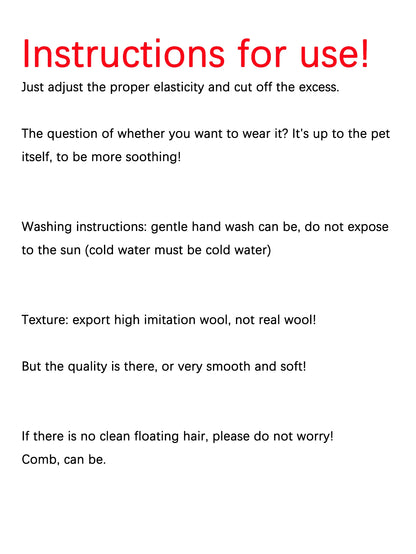 Instructions for use!
Just adjust the proper elasticity and cut off the excess.

The question of whether you want to wear it? It's up to the pet itself, to be more soothing!

Washing instructions: gentle hand wash can be, do not expose to the sun (cold water must be cold water)

Texture: export high imitation wool, not real wool!

But the quality is there, or very smooth and soft!

If there is no clean floating hair, please do not worry!
Comb, can be.